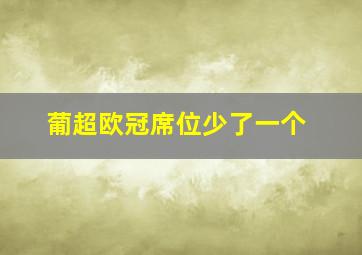 葡超欧冠席位少了一个